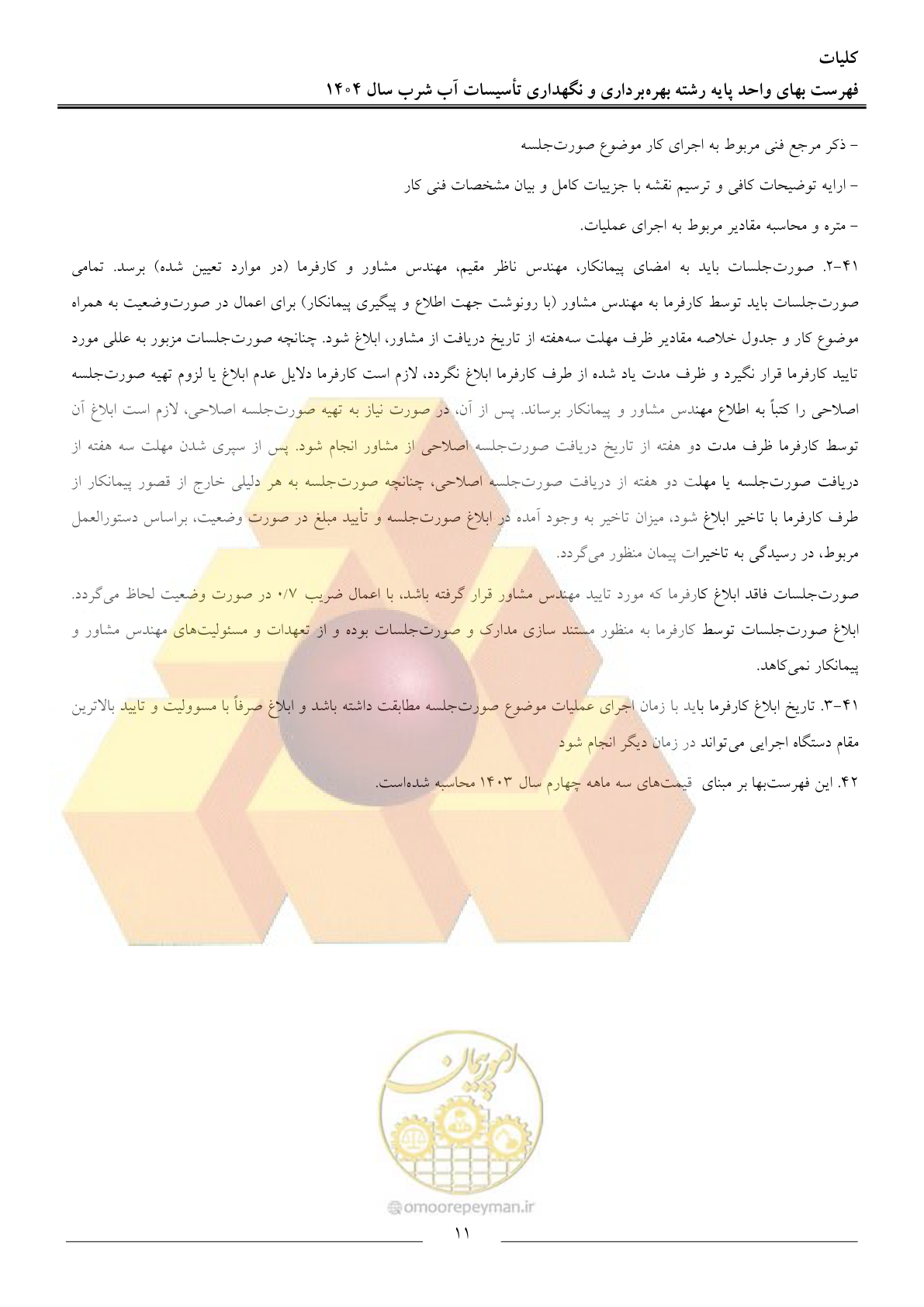 کلیات
فهرست بهای واحد پایه رشته بهره‌برداری و نگهداری تأسیسات آب شرب سال ۱۴۰۴

- ذکر مرجع فنی مربوط به اجرای کار موضوع صورت‌جلسه
- ارایه توضیحات کافی و ترسیم نقشه با جزییات کامل و بیان مشخصات فنی کار
- متره و محاسبه مقادیر مربوط به اجرای عملیات.

۴۱-۲. صورت‌جلسات باید به امضای پیمانکار، مهندس ناظر مقیم، مهندس مشاور و کارفرما (در موارد تعیین شده) برسد. تمامی صورت‌جلسات باید توسط کارفرما به مهندس مشاور (با رونوشت جهت اطلاع و پیگیری پیمانکار) برای اعمال در صورت‌وضعیت به همراه موضوع کار و جدول خلاصه مقادیر ظرف مهلت سه‌هفته از تاریخ دریافت از مشاور، ابلاغ شود. چنانچه صورت‌جلسات مزبور به عللی مورد تایید کارفرما قرار نگیرد و ظرف مدت یاد شده از طرف کارفرما ابلاغ نگردد، لازم است کارفرما دلایل عدم ابلاغ یا لزوم تهیه صورت‌جلسه اصلاحی را کتباً به اطلاع مهندس مشاور و پیمانکار برساند. پس از آن، در صورت نیاز به تهیه صورت‌جلسه اصلاحی، لازم است ابلاغ آن توسط کارفرما ظرف مدت دو هفته از تاریخ دریافت صورت‌جلسه اصلاحی از مشاور انجام شود. پس از سپری شدن مهلت سه هفته از دریافت صورت‌جلسه یا مهلت دو هفته از دریافت صورت‌جلسه اصلاحی، چنانچه صورت‌جلسه به هر دلیلی خارج از قصور پیمانکار از طرف کارفرما با تاخیر ابلاغ شود، میزان تاخیر به وجود آمده در ابلاغ صورت‌جلسه و تأیید مبلغ در صورت وضعیت، براساس دستورالعمل مربوط، در رسیدگی به تاخیرات پیمان منظور می‌گردد.

صورت‌جلسات فاقد ابلاغ کارفرما که مورد تایید مهندس مشاور قرار گرفته باشد، با اعمال ضریب ۰/۷ در صورت وضعیت لحاظ می‌گردد. ابلاغ صورت‌جلسات توسط کارفرما به منظور مستند سازی مدارک و صورت‌جلسات بوده و از تعهدات و مسئولیت‌های مهندس مشاور و پیمانکار نمی‌کاهد.

۴۱-۳. تاریخ ابلاغ کارفرما باید با زمان اجرای عملیات موضوع صورت‌جلسه مطابقت داشته باشد و ابلاغ صرفاً با مسوولیت و تایید بالاترین مقام دستگاه اجرایی می‌تواند در زمان دیگر انجام شود

۴۲. این فهرست‌بها بر مبنای قیمت‌های سه ماهه چهارم سال ۱۴۰۳ محاسبه شده‌است.

امورپیمان
omoorepeyman.ir

۱۱